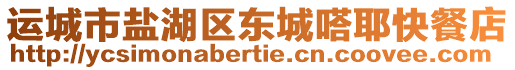 运城市盐湖区东城嗒耶快餐店
http://ycsimonabertie.cn.coovee.com